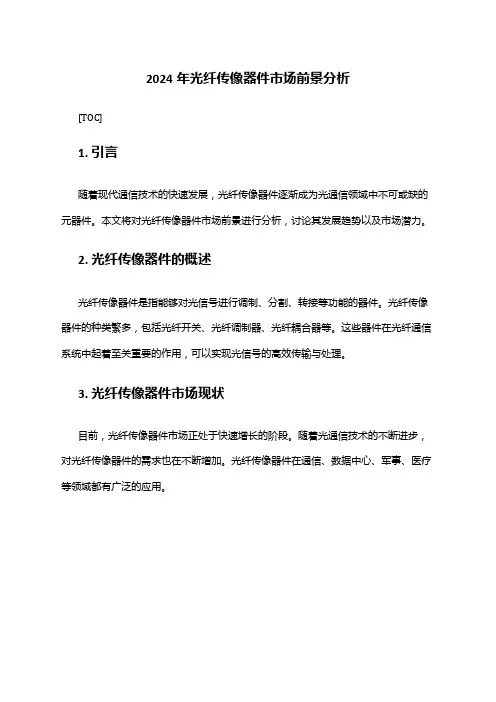 2024 年光纤传像器件市场前景分析

[TOC]

1. 引言

随着现代通信技术的快速发展，光纤传像器件逐渐成为光通信领域中不可或缺的元器件。本文将对光纤传像器件市场前景进行分析，讨论其发展趋势以及市场潜力。

2. 光纤传像器件的概述

光纤传像器件是指能够对光信号进行调制、分割、转接等功能的器件。光纤传像器件的种类繁多，包括光纤开关、光纤调制器、光纤耦合器等。这些器件在光纤通信系统中起着至关重要的作用，可以实现光信号的高效传输与处理。

3. 光纤传像器件市场现状

目前，光纤传像器件市场正处于快速增长的阶段。随着光通信技术的不断进步，对光纤传像器件的需求也在不断增加。光纤传像器件在通信、数据中心、军事、医疗等领域都有广泛的应用。